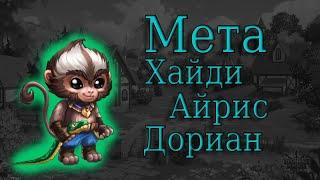 Мета
Хайди
Айрис
Дориан